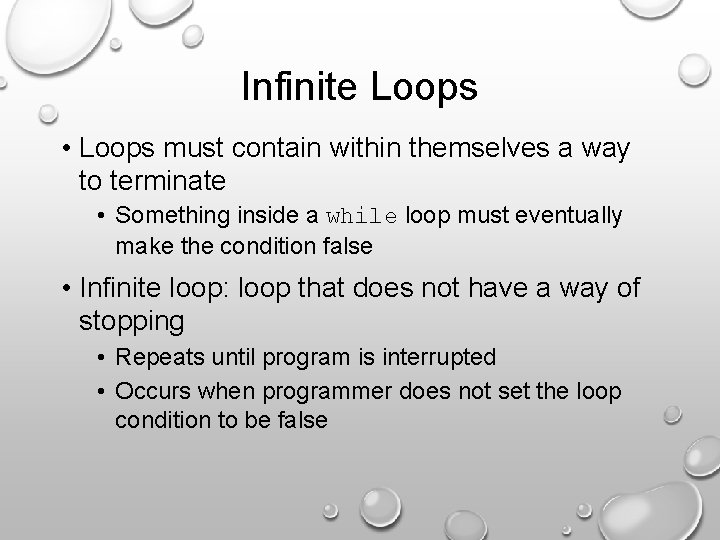 Infinite Loops

• Loops must contain within themselves a way to terminate

• Something inside a while loop must eventually make the condition false

• Infinite loop: loop that does not have a way of stopping

• Repeats until program is interrupted

• Occurs when programmer does not set the loop condition to be false